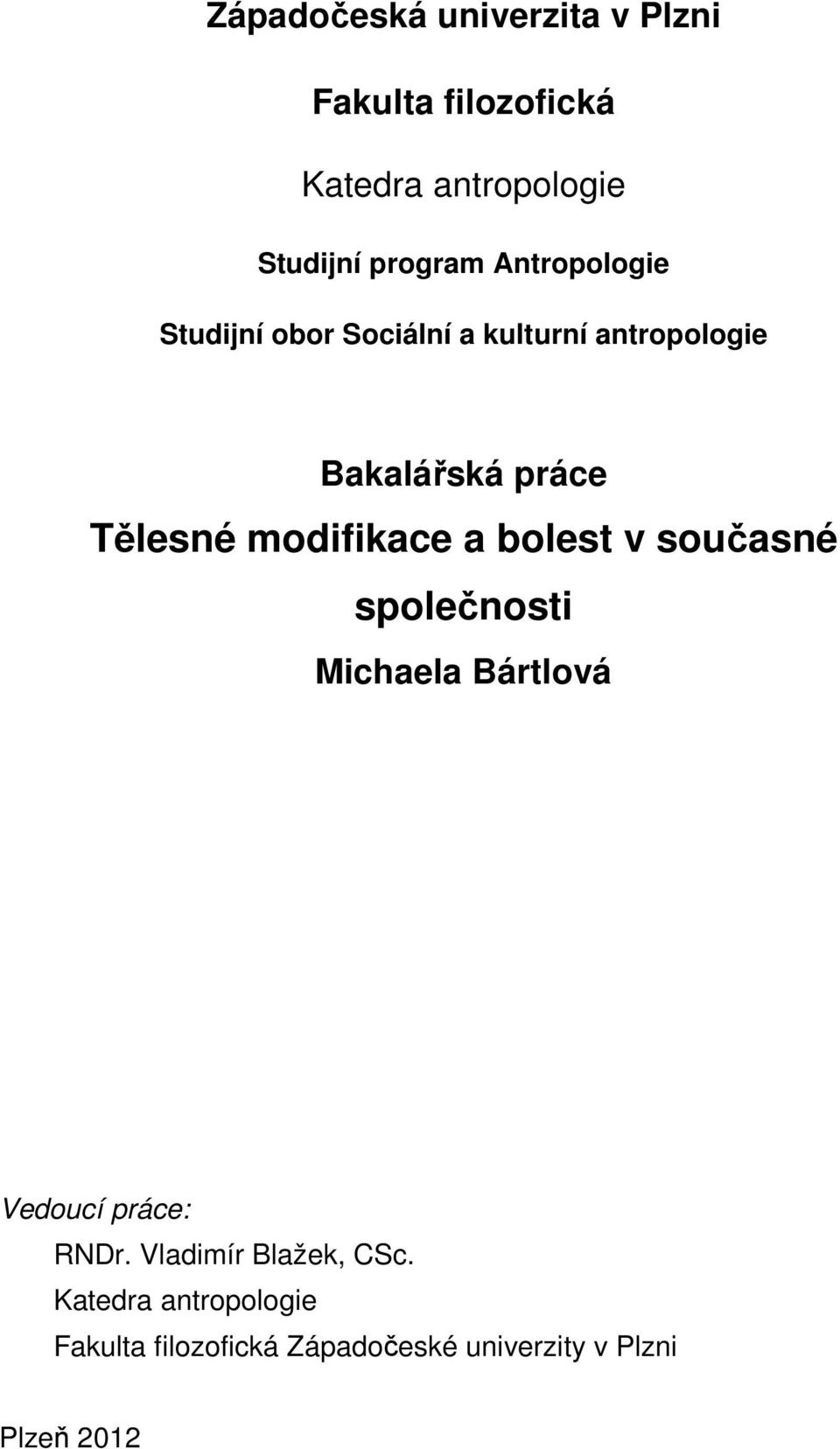 Západočeská univerzita v Plzni

Fakulta filozofická

Katedra antropologie

Studijní program Antropologie

Studijní obor Sociální a kulturní antropologie

Bakalářská práce

Tělesné modifikace a bolest v současné společnosti

Michaela Bártlová

Vedoucí práce:
RNDr. Vladimír Blažek, CSc.
Katedra antropologie
Fakulta filozofická Západočeské univerzity v Plzni

Plzeň 2012